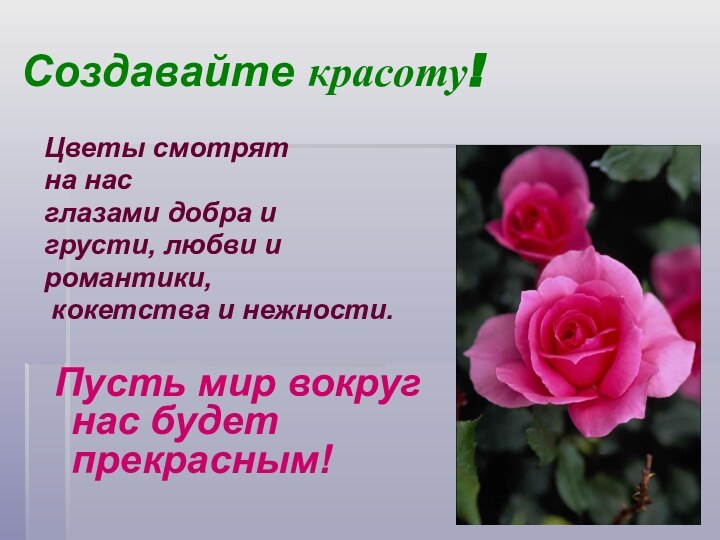 Создавайте красоту!

Цветы смотрят на нас глазами добра и грусти, любви и романтики, кокетства и нежности.

Пусть мир вокруг нас будет прекрасным!